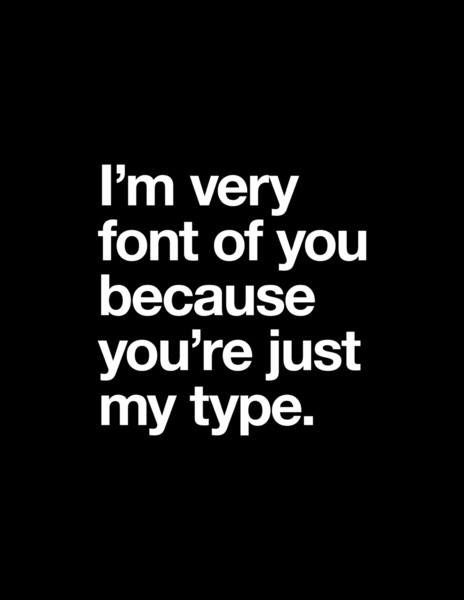 I’m very font of you because you’re just my type.